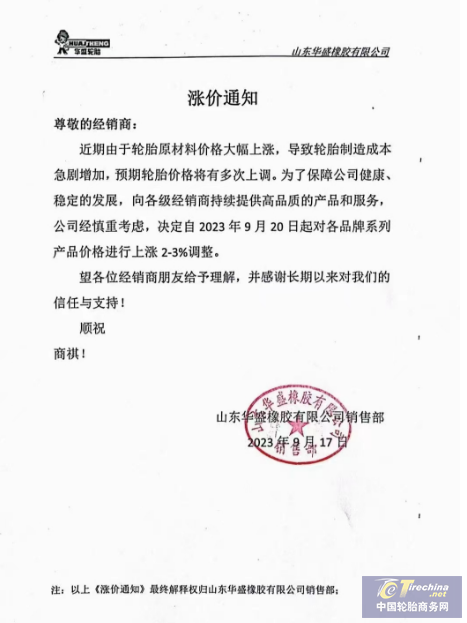 HUASHENG 华盛轮胎

山东华盛橡胶有限公司

涨价通知

尊敬的经销商：

近期由于轮胎原材料价格大幅上涨，导致轮胎制造成本急剧增加，预期轮胎价格将有多次上调。为了保障公司健康、稳定的发展，向各级经销商持续提供高品质的产品和服务，公司经慎重考虑，决定自 2023 年 9 月 20 日起对各品牌系列产品价格进行上涨 2-3%调整。

望各位经销商朋友给予理解，并感谢长期以来对我们的信任与支持！

顺祝

商祺！

山东华盛橡胶有限公司销售部

2023 年 9 月 17 日

山东华盛橡胶有限公司 销售部

注：以上《涨价通知》最终解释权归山东华盛橡胶有限公司销售部；

Tirechina.net
中国轮胎商务网